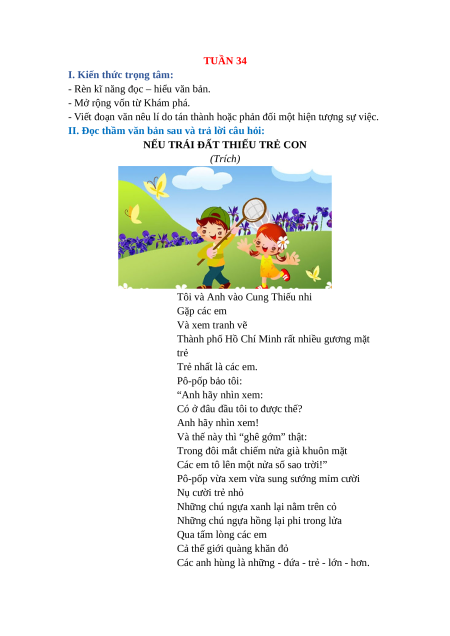 TUẦN 34

I. Kiến thức trọng tâm:
- Rèn kĩ năng đọc – hiểu văn bản.
- Mở rộng vốn từ Khám phá.
- Viết đoạn văn nêu lí do tán thành hoặc phản đối một hiện tượng sự việc.

II. Đọc thầm văn bản sau và trả lời câu hỏi:

NẾU TRÁI ĐẤT THIẾU TRẺ CON
(Trích)

Tôi và Anh vào Cung Thiếu nhi
Gặp các em
Và xem tranh vẽ
Thành phố Hồ Chí Minh rất nhiều gương mặt trẻ
Trẻ nhất là các em.
Pô-pốp bảo tôi:
“Anh hãy nhìn xem:
Có ở đâu đầu tôi to được thế?
Anh hãy nhìn xem!
Và thế này thì “ghê gớm” thật:
Trong đôi mắt chiếm nửa già khuôn mặt
Các em tô lên một nửa số sao trời!”
Pô-pốp vừa xem vừa sung sướng mỉm cười
Nụ cười trẻ nhỏ
Những chú ngựa xanh lại nằm trên cỏ
Những chú ngựa hồng lại phi trong lửa
Qua tấm lòng các em
Cả thế giới quàng khăn đỏ
Các anh hùng là những - đứa - trẻ - lớn - hơn.